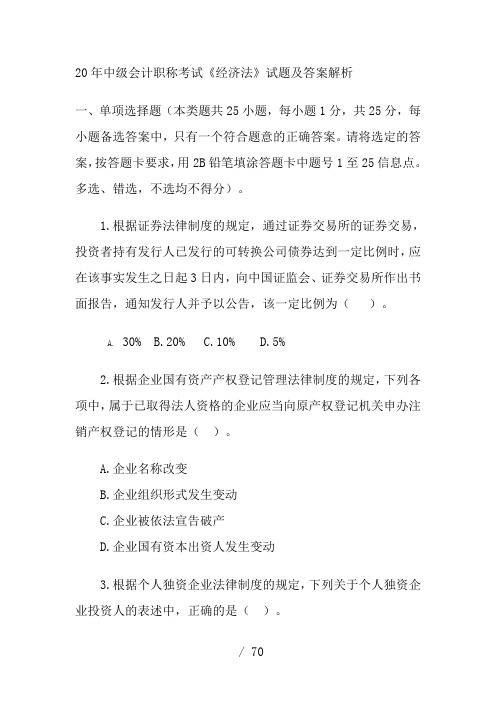 20年中级会计职称考试《经济法》试题及答案解析

一、单项选择题（本类题共25小题，每小题1分，共25分，每小题备选答案中，只有一个符合题意的正确答案。请将选定的答案，按答题卡要求，用2B铅笔填涂答题卡中题号1至25信息点。多选、错选，不选均不得分）。

1.根据证券法律制度的规定，通过证券交易所的证券交易，投资者持有发行人已发行的可转换公司债券达到一定比例时，应在该事实发生之日起3日内，向中国证监会、证券交易所作出书面报告，通知发行人并予以公告，该一定比例为（　）。

A. 30%　B.20%　C.10%　D.5%

2.根据企业国有资产产权登记管理法律制度的规定，下列各项中，属于已取得法人资格的企业应当向原产权登记机关申办注销产权登记的情形是（　）。

A.企业名称改变

B.企业组织形式发生变动

C.企业被依法宣告破产

D.企业国有资本出资人发生变动

3.根据个人独资企业法律制度的规定，下列关于个人独资企业投资人的表述中，正确的是（　）。

/ 70